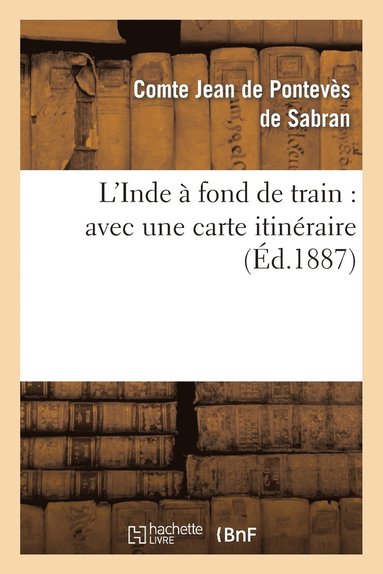 Comte Jean de Pontevès de Sabran

L'Inde à fond de train : avec une carte itinéraire (Éd.1887)

hachette LIVRE

BnF